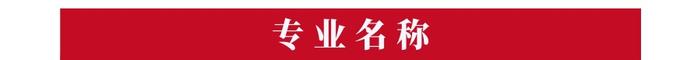 专业名称